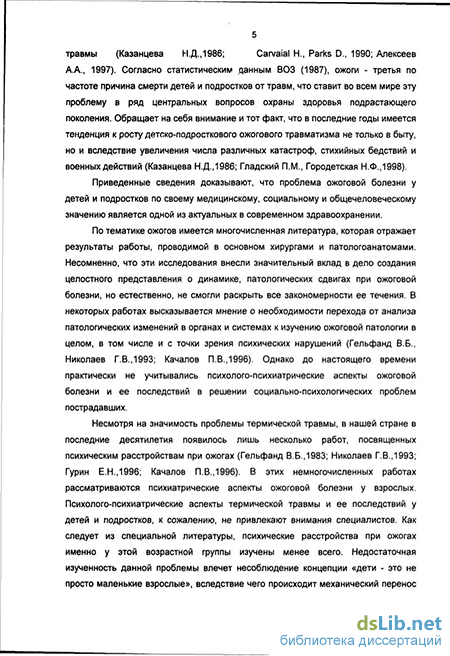 5

травмы (Казанцева Н.Д.,1986; Carvaial H., Parks D., 1990; Алексеев А.А., 1997). Согласно статистическим данным ВОЗ (1987), ожоги - третья по частоте причина смерти детей и подростков от травм, что ставит во всем мире эту проблему в ряд центральных вопросов охраны здоровья подрастающего поколения. Обращает на себя внимание и тот факт, что в последние годы имеется тенденция к росту детско-подросткового ожогового травматизма не только в быту, но и вследствие увеличения числа различных катастроф, стихийных бедствий и военных действий (Казанцева Н.Д.,1986; Гладский П.М., Городетская Н.Ф.,1998).

Приведенные сведения доказывают, что проблема ожоговой болезни у детей и подростков по своему медицинскому, социальному и общечеловеческому значению является одной из актуальных в современном здравоохранении.

По тематике ожогов имеется многочисленная литература, которая отражает результаты работы, проводимой в основном хирургами и патологоанатомами. Несомненно, что эти исследования внесли значительный вклад в дело создания целостного представления о динамике, патологических сдвигах при ожоговой болезни, но естественно, не смогли раскрыть все закономерности ее течения. В некоторых работах высказывается мнение о необходимости перехода от анализа патологических изменений в органах и системах к изучению ожоговой патологии в целом, в том числе и с точки зрения психических нарушений (Гельфанд В.Б., Николаев Г.В.,1993; Качалов П.В.,1996). Однако до настоящего времени практически не учитывались психолого-психиатрические аспекты ожоговой болезни и ее последствий в решении социально-психологических проблем пострадавших.

Несмотря на значимость проблемы термической травмы, в нашей стране в последние десятилетия появилось лишь несколько работ, посвященных психическим расстройствам при ожогах (Гельфанд В.Б.,1983; Николаев Г.В.,1993; Гурин Е.Н.,1996; Качалов П.В.,1996). В этих немногочисленных работах рассматриваются психиатрические аспекты ожоговой болезни у взрослых. Психолого-психиатрические аспекты термической травмы и ее последствий у детей и подростков, к сожалению, не привлекают внимания специалистов. Как следует из специальной литературы, психические расстройства при ожогах именно у этой возрастной группы изучены менее всего. Недостаточная изученность данной проблемы влечет несоблюдение концепции «дети - это не просто маленькие взрослые», вследствие чего происходит механический перенос

dsLib.net
библиотека диссертаций